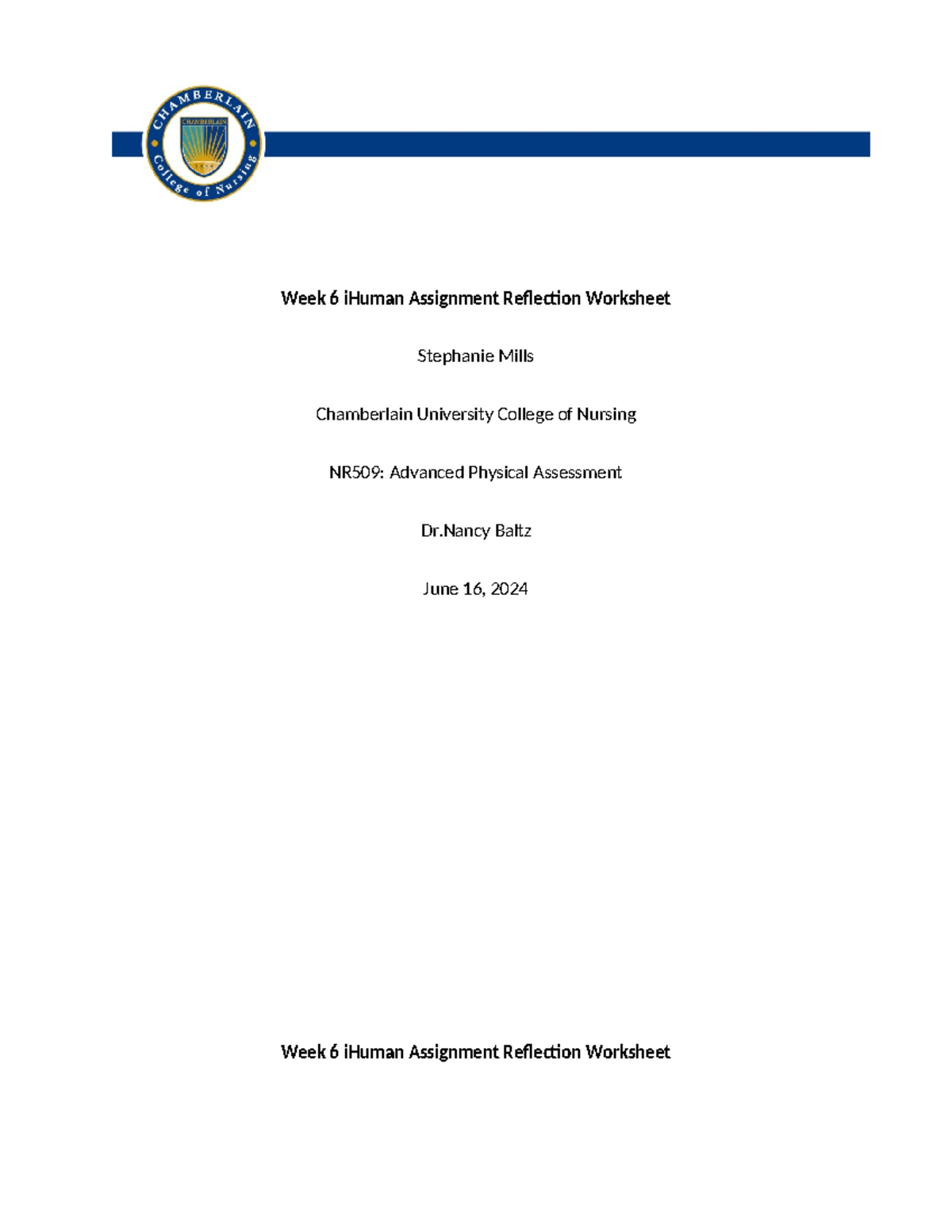 CHAMBERLAIN
CHAMBERLAIN
College of Nursing

Week 6 iHuman Assignment Reflection Worksheet

Stephanie Mills

Chamberlain University College of Nursing

NR509: Advanced Physical Assessment

Dr.Nancy Baltz

June 16, 2024

Week 6 iHuman Assignment Reflection Worksheet